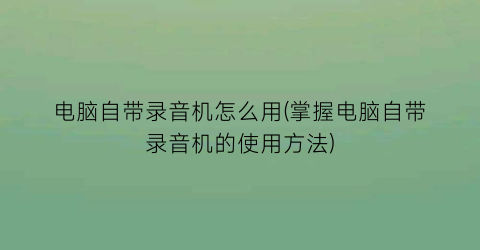 电脑自带录音机怎么用(掌握电脑自带录音机的使用方法)